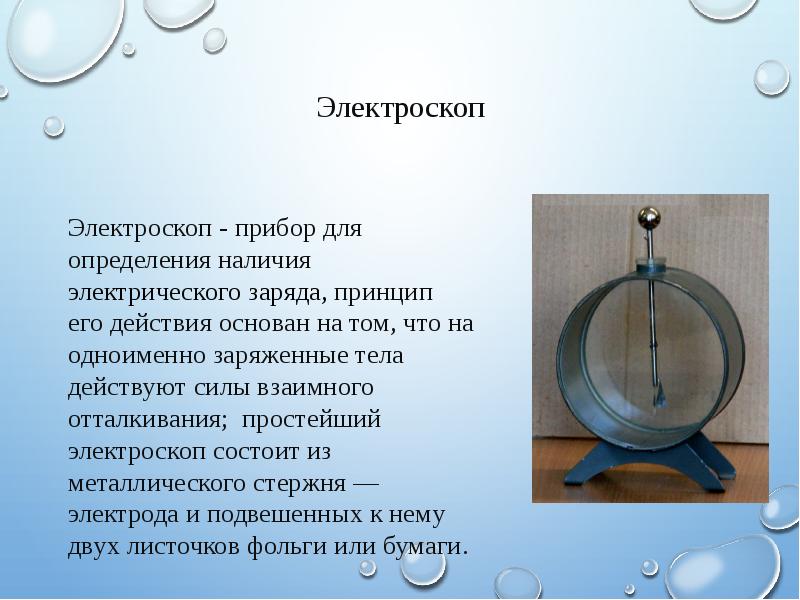 Электроскоп

Электроскоп - прибор для определения наличия электрического заряда, принцип его действия основан на том, что на одноименно заряженные тела действуют силы взаимного отталкивания;  простейший электроскоп состоит из металлического стержня — электрода и подвешенных к нему двух листочков фольги или бумаги.